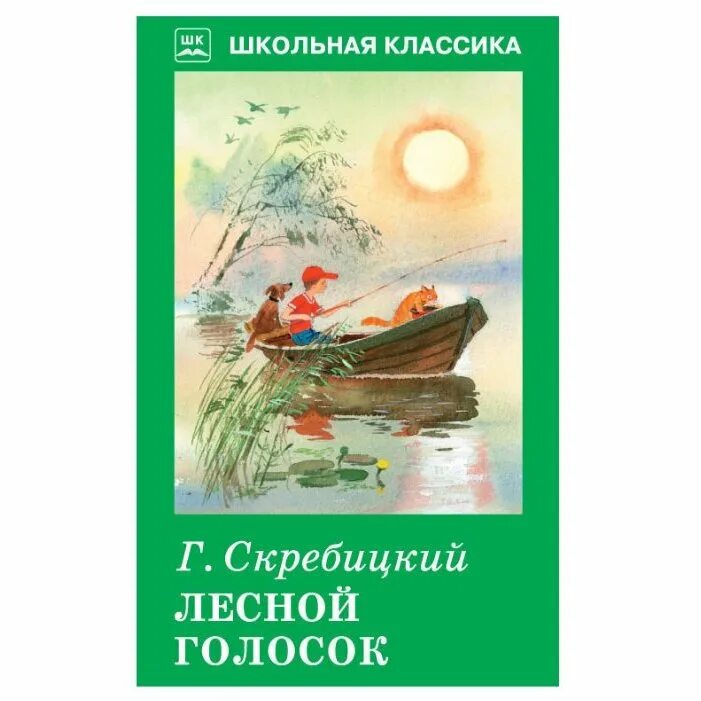 ШК
ШКОЛЬНАЯ КЛАССИКА

Г. Скребицкий
ЛЕСНОЙ
ГОЛОСОК